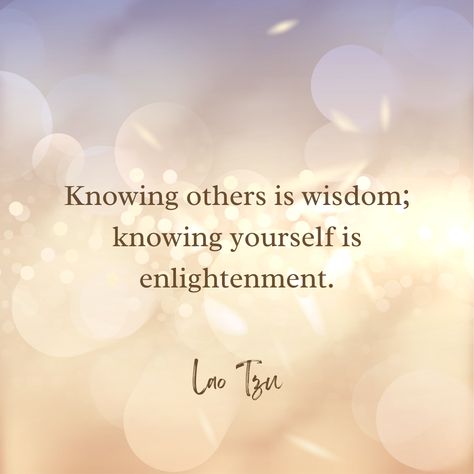 Knowing others is wisdom; knowing yourself is enlightenment.

Lao Tzu